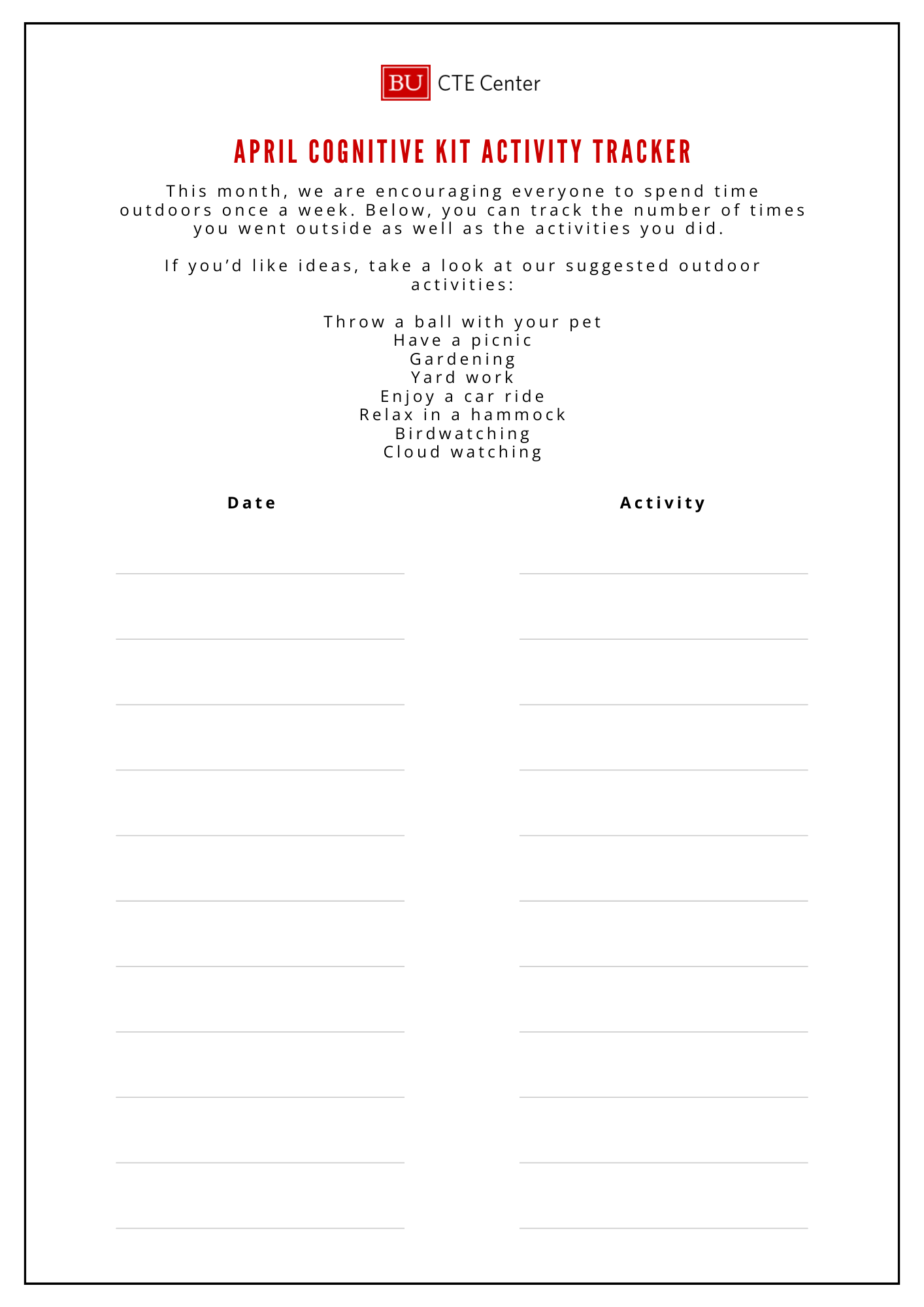 BU CTE Center

APRIL COGNITIVE KIT ACTIVITY TRACKER

This month, we are encouraging everyone to spend time outdoors once a week. Below, you can track the number of times you went outside as well as the activities you did.

If you'd like ideas, take a look at our suggested outdoor activities:

Throw a ball with your pet
Have a picnic
Gardening
Yard work
Enjoy a car ride
Relax in a hammock
Birdwatching
Cloud watching

Date

____
____
____
____
____
____
____
____
____
____
____

Activity

____
____
____
____
____
____
____
____
____
____
____